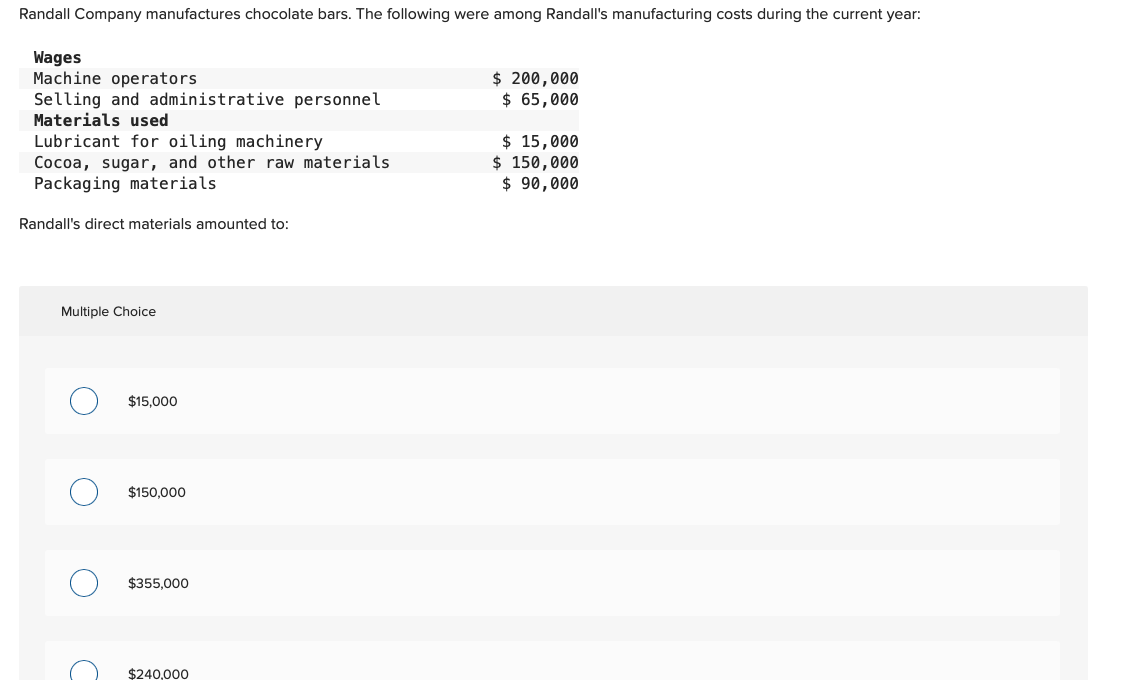 Randall Company manufactures chocolate bars. The following were among Randall's manufacturing costs during the current year:

| | |
|---|---|
| **Wages** | |
| Machine operators | \$ 200,000 |
| Selling and administrative personnel | \$ 65,000 |
| **Materials used** | |
| Lubricant for oiling machinery | \$ 15,000 |
| Cocoa, sugar, and other raw materials | \$ 150,000 |
| Packaging materials | \$ 90,000 |

Randall's direct materials amounted to:

Multiple Choice

\$15,000

\$150,000

\$355,000

\$240,000